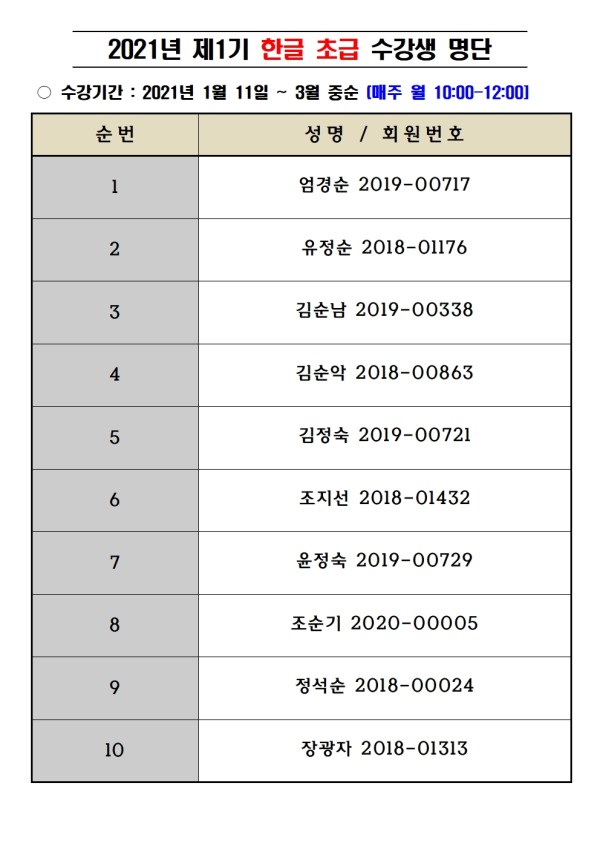 2021년 제1기 한글 초급 수강생 명단

○ 수강기간 : 2021년 1월 11일 ~ 3월 중순 [매주 월 10:00-12:00]

| 순번 | 성명 / 회원번호 |
|---|---|
| 1 | 엄경순 2019-00717 |
| 2 | 유정순 2018-01176 |
| 3 | 김순남 2019-00338 |
| 4 | 김순악 2018-00863 |
| 5 | 김정숙 2019-00721 |
| 6 | 조지선 2018-01432 |
| 7 | 윤정숙 2019-00729 |
| 8 | 조순기 2020-00005 |
| 9 | 정석순 2018-00024 |
| 10 | 장광자 2018-01313 |